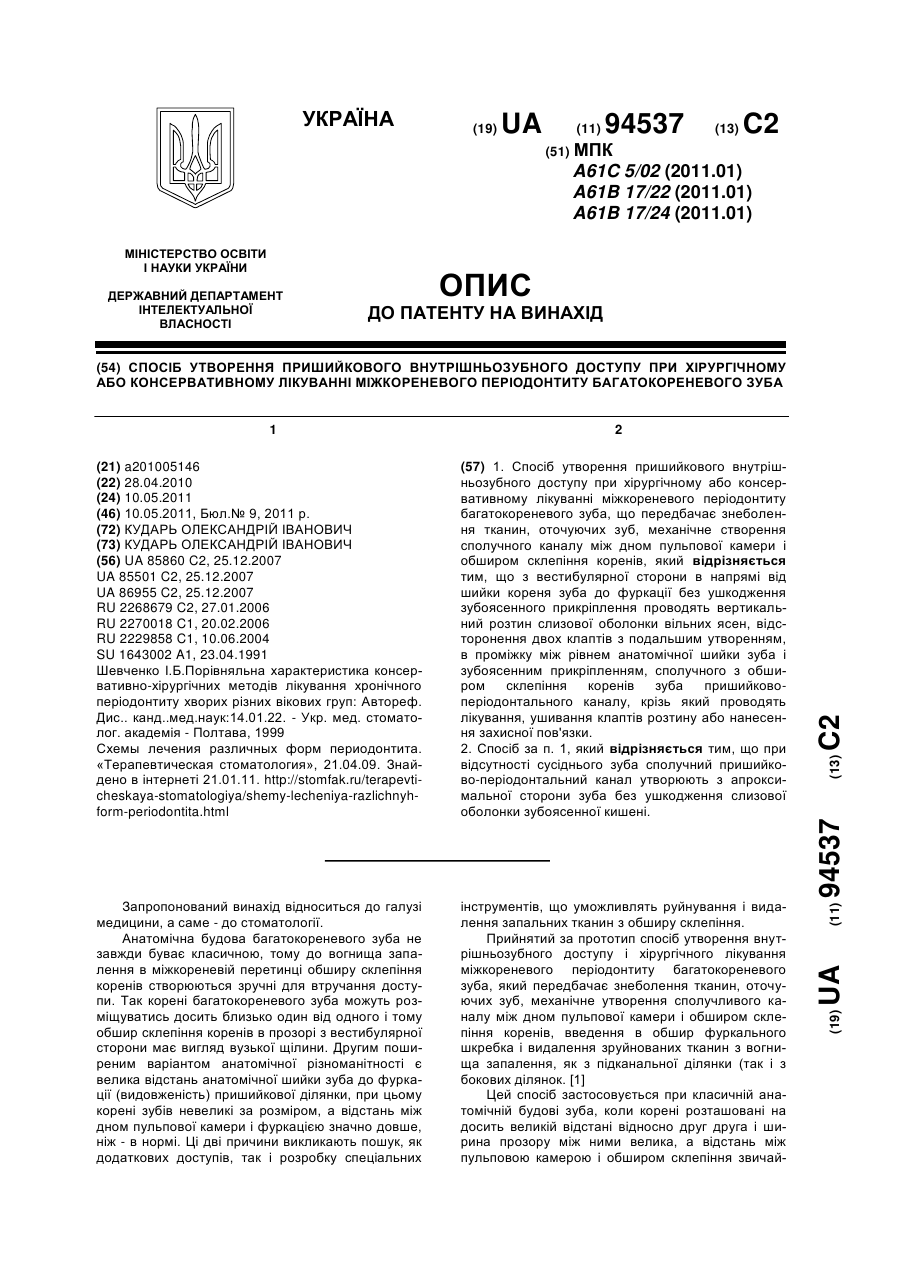 УКРАЇНА

(19) UA (11) 94537 (13) C2

(51) МПК
A61C 5/02 (2011.01)
A61B 17/22 (2011.01)
A61B 17/24 (2011.01)

МІНІСТЕРСТВО ОСВІТИ І НАУКИ УКРАЇНИ

ДЕРЖАВНИЙ ДЕПАРТАМЕНТ ІНТЕЛЕКТУАЛЬНОЇ ВЛАСНОСТІ

ОПИС
ДО ПАТЕНТУ НА ВИНАХІД

(54) СПОСІБ УТВОРЕННЯ ПРИШИЙКОВОГО ВНУТРІШНЬОЗУБНОГО ДОСТУПУ ПРИ ХІРУРГІЧНОМУ АБО КОНСЕРВАТИВНОМУ ЛІКУВАННІ МІЖКОРЕНЕВОГО ПЕРІОДОНТИТУ БАГАТОКОРЕНЕВОГО ЗУБА

1

(21) a201005146
(22) 28.04.2010
(24) 10.05.2011
(46) 10.05.2011, Бюл.№ 9, 2011 р.
(72) КУДАРЬ ОЛЕКСАНДРІЙ ІВАНОВИЧ
(73) КУДАРЬ ОЛЕКСАНДРІЙ ІВАНОВИЧ
(56) UA 85860 C2, 25.12.2007
UA 85501 C2, 25.12.2007
UA 86955 C2, 25.12.2007
RU 2268679 C2, 27.01.2006
RU 2270018 C1, 20.02.2006
RU 2229858 C1, 10.06.2004
SU 1643002 A1, 23.04.1991
Шевченко І.Б.Порівняльна характеристика консервативно-хірургічних методів лікування хронічного періодонтиту хворих різних вікових груп: Автореф. Дис.. канд..мед.наук:14.01.22. - Укр. мед. стоматолог. академія - Полтава, 1999
Схемы лечения различных форм периодонтита. «Терапевтическая стоматология», 21.04.09. Знайдено в інтернеті 21.01.11. http://stomfak.ru/terapevticheskaya-stomatologiya/shemy-lecheniya-razlichnyh-form-periodontita.html

2

(57) 1. Спосіб утворення пришийкового внутрішньозубного доступу при хірургічному або консервативному лікуванні міжкореневого періодонтиту багатокореневого зуба, що передбачає знеболення тканин, оточуючих зуб, механічне створення сполучного каналу між дном пульпової камери і обширом склепіння коренів, який відрізняється тим, що з вестибулярної сторони в напрямі від шийки кореня зуба до фуркації без ушкодження зубоясенного прикріплення проводять вертикальний розтин слизової оболонки вільних ясен, відсторонення двох клаптів з подальшим утворенням, в проміжку між рівнем анатомічної шийки зуба і зубоясенним прикріпленням, сполучного з обширом склепіння коренів зуба пришийково-періодонтального каналу, крізь який проводять лікування, ушивання клаптів розтину або нанесення захисної пов'язки.
2. Спосіб за п. 1, який відрізняється тим, що при відсутності сусіднього зуба сполучний пришийково-періодонтальний канал утворюють з апроксимальної сторони зуба без ушкодження слизової оболонки зубоясенної кишені.

(19) UA (11) 94537 (13) C2

Запропонований винахід відноситься до галузі медицини, а саме - до стоматології.
Анатомічна будова багатокореневого зуба не завжди буває класичною, тому до вогнища запалення в міжкореневій перетинці обширу склепіння коренів створюються зручні для втручання доступи. Так корені багатокореневого зуба можуть розміщуватись досить близько один від одного і тому обшир склепіння коренів в прозорі з вестибулярної сторони має вигляд вузької щілини. Другим поширеним варіантом анатомічної різноманітності є велика відстань анатомічної шийки зуба до фуркації (видовженість) пришийкової ділянки, при цьому корені зубів невеликі за розміром, а відстань між дном пульпової камери і фуркацією значно довше, ніж - в нормі. Ці дві причини викликають пошук, як додаткових доступів, так і розробку спеціальних інструментів, що уможливлять руйнування і видалення запальних тканин з обширу склепіння.
Прийнятий за прототип спосіб утворення внутрішньозубного доступу і хірургічного лікування міжкореневого періодонтиту багатокореневого зуба, який передбачає знеболення тканин, оточуючих зуб, механічне утворення сполучливого каналу між дном пульпової камери і обширом склепіння коренів, введення в обшир фуркального шкребка і видалення зруйнованих тканин з вогнища запалення, як з підканальної ділянки (так і з бокових ділянок. [1]
Цей спосіб застосовується при класичній анатомічній будові зуба, коли корені розташовані на досить великій відстані відносно друг друга і ширина прозору між ними велика, а відстань між пульповою камерою і обширом склепіння звичай-